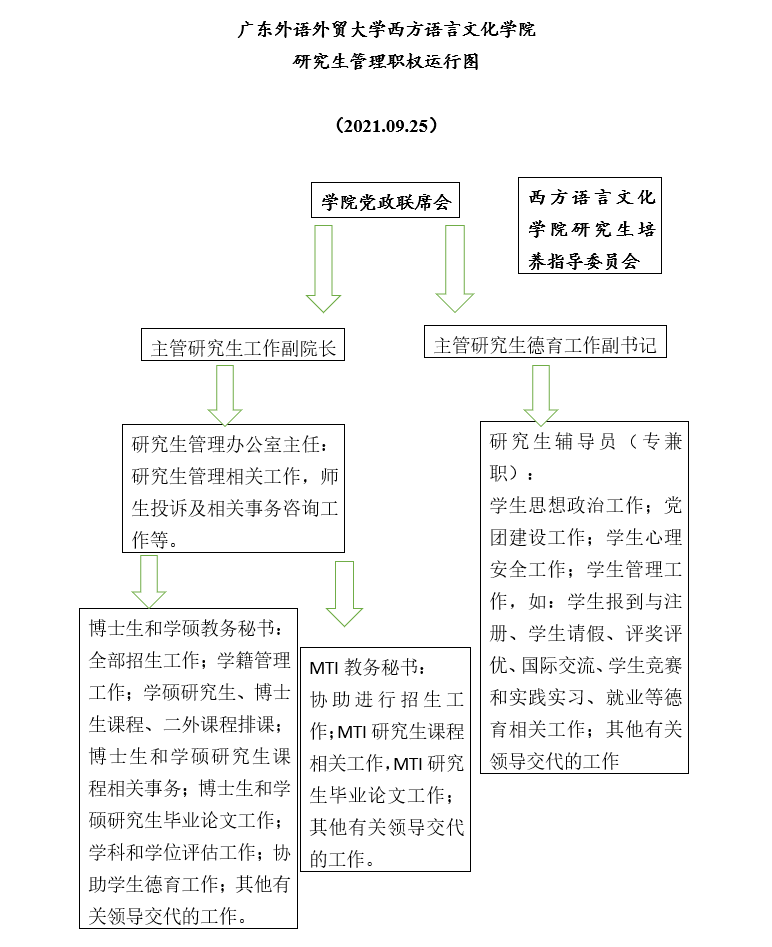 广东外语外贸大学西方语言文化学院
研究生管理职权运行图

（2021.09.25）

学院党政联席会

西方语言文化学院研究生培养指导委员会

主管研究生工作副院长

主管研究生德育工作副书记

研究生管理办公室主任：研究生管理相关工作，师生投诉及相关事务咨询工作等。

研究生辅导员（专兼职）：学生思想政治工作；党团建设工作；学生心理安全工作；学生管理工作，如：学生报到与注册、学生请假、评奖评优、国际交流、学生竞赛和实践实习、就业等德育相关工作；其他有关领导交代的工作

博士生和学硕教务秘书：全部招生工作；学籍管理工作；学硕研究生、博士生课程、二外课程排课；博士生和学硕研究生课程相关事务；博士生和学硕研究生毕业论文工作；学科和学位评估工作；协助学生德育工作；其他有关领导交代的工作。

MTI 教务秘书：协助进行招生工作；MTI 研究生课程相关工作，MTI 研究生毕业论文工作；其他有关领导交代的工作。